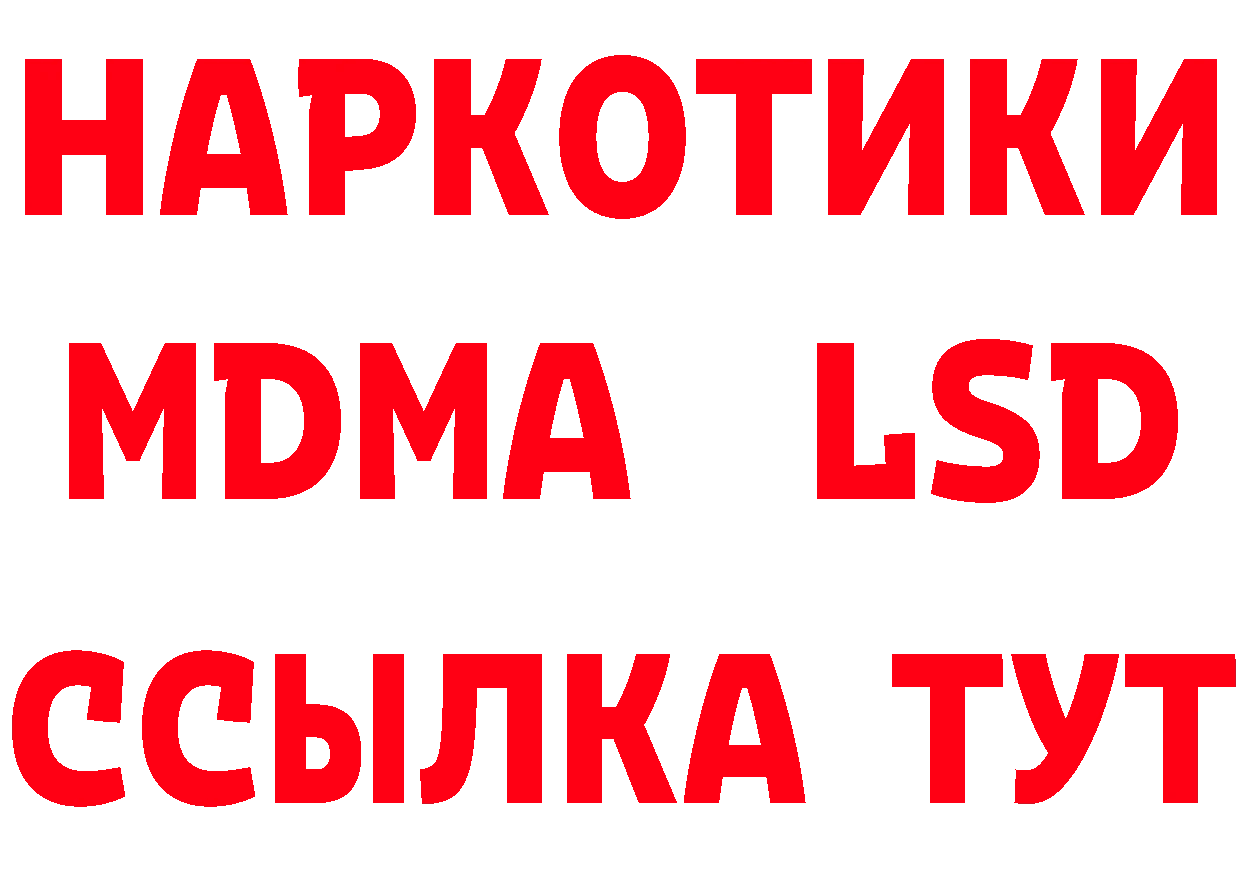 НАРКОТИКИ
MDMA LSD
ССЫЛКА ТУТ